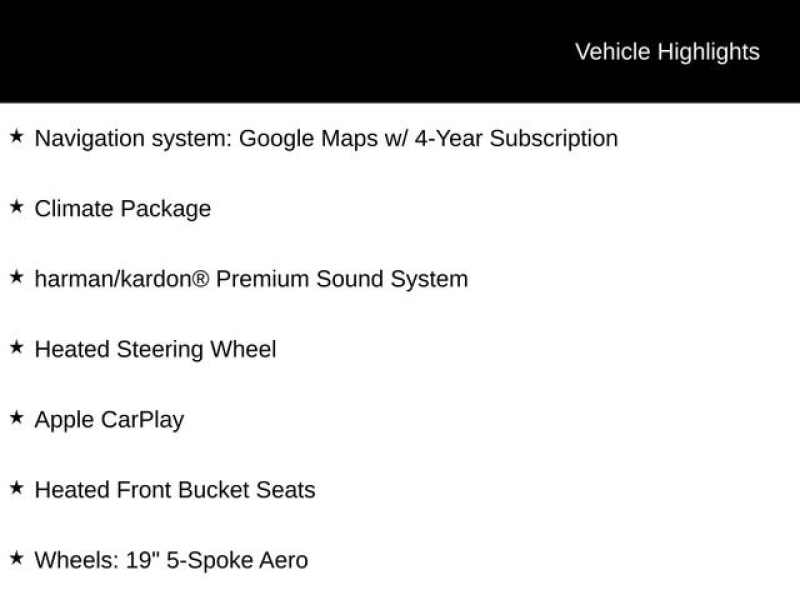 Vehicle Highlights

★ Navigation system: Google Maps w/ 4-Year Subscription

★ Climate Package

★ harman/kardon® Premium Sound System

★ Heated Steering Wheel

★ Apple CarPlay

★ Heated Front Bucket Seats

★ Wheels: 19" 5-Spoke Aero